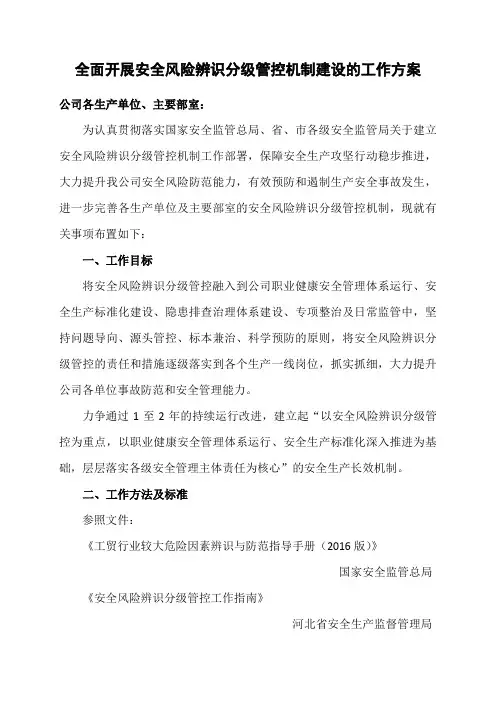 全面开展安全风险辨识分级管控机制建设的工作方案

公司各生产单位、主要部室：

为认真贯彻落实国家安全监管总局、省、市各级安全监管局关于建立安全风险辨识分级管控机制工作部署，保障安全生产攻坚行动稳步推进，大力提升我公司安全风险防范能力，有效预防和遏制生产安全事故发生，进一步完善各生产单位及主要部室的安全风险辨识分级管控机制，现就有关事项布置如下：

一、工作目标

将安全风险辨识分级管控融入到公司职业健康安全管理体系运行、安全生产标准化建设、隐患排查治理体系建设、专项整治及日常监管中，坚持问题导向、源头管控、标本兼治、科学预防的原则，将安全风险辨识分级管控的责任和措施逐级落实到各个生产一线岗位，抓实抓细，大力提升公司各单位事故防范和安全管理能力。

力争通过 1 至 2 年的持续运行改进，建立起“以安全风险辨识分级管控为重点，以职业健康安全管理体系运行、安全生产标准化深入推进为基础，层层落实各级安全管理主体责任为核心”的安全生产长效机制。

二、工作方法及标准

参照文件：

《工贸行业较大危险因素辨识与防范指导手册（2016 版）》

国家安全监管总局

《安全风险辨识分级管控工作指南》

河北省安全生产监督管理局